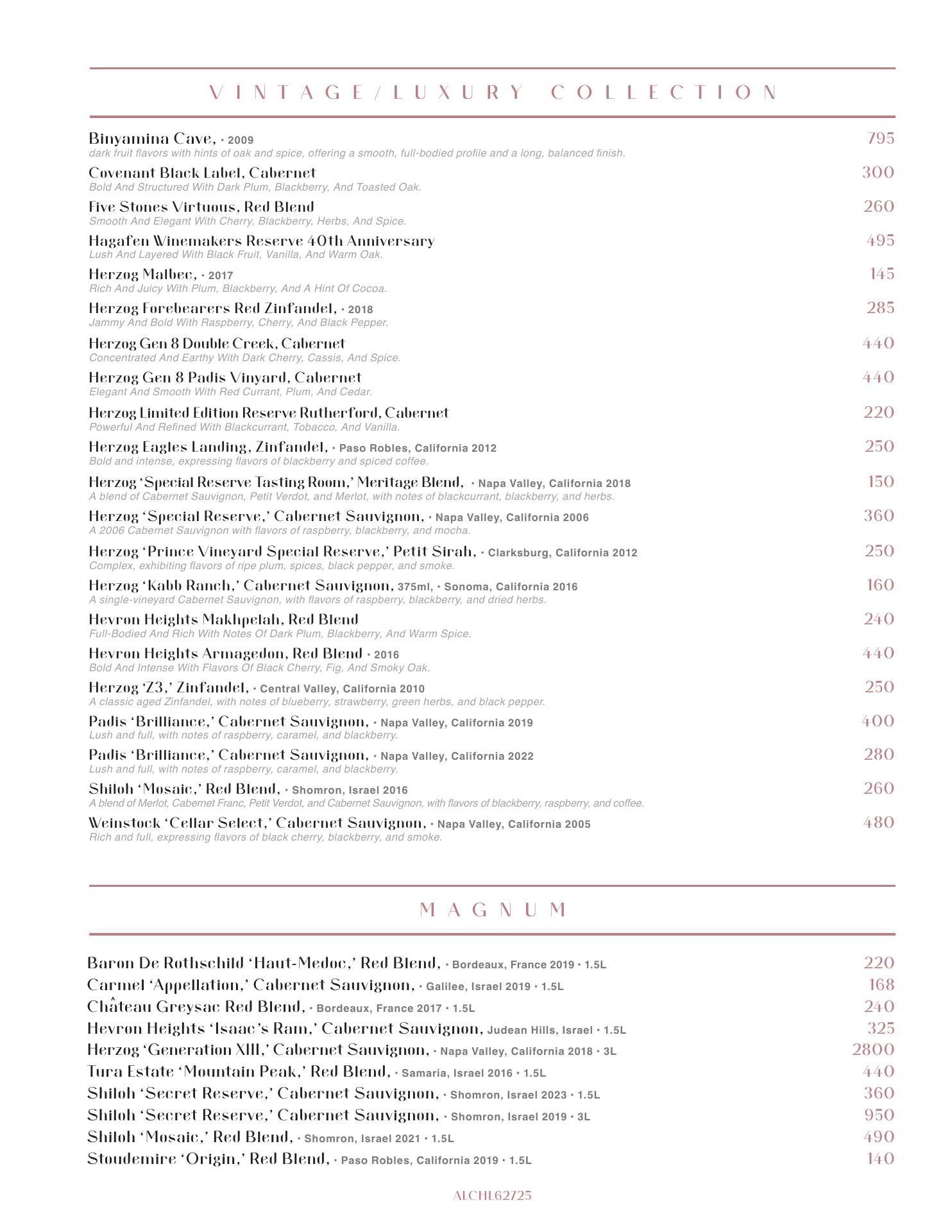 VINTAGE/LUXURY COLLECTION

Binyamina Cave, • 2009 795
dark fruit flavors with hints of oak and spice, offering a smooth, full-bodied profile and a long, balanced finish.

Covenant Black Label, Cabernet 300
Bold And Structured With Dark Plum, Blackberry, And Toasted Oak.

Five Stones Virtuous, Red Blend 260
Smooth And Elegant With Cherry, Blackberry, Herbs, And Spice.

Hagafen Winemakers Reserve 40th Anniversary 495
Lush And Layered With Black Fruit, Vanilla, And Warm Oak.

Herzog Malbec, • 2017 145
Rich And Juicy With Plum, Blackberry, And A Hint Of Cocoa.

Herzog Forebearers Red Zinfandel, • 2018 285
Jammy And Bold With Raspberry, Cherry, And Black Pepper.

Herzog Gen 8 Double Creek, Cabernet 440
Concentrated And Earthy With Dark Cherry, Cassis, And Spice.

Herzog Gen 8 Padis Vinyard, Cabernet 440
Elegant And Smooth With Red Currant, Plum, And Cedar.

Herzog Limited Edition Reserve Rutherford, Cabernet 220
Powerful And Refined With Blackcurrant, Tobacco, And Vanilla.

Herzog Eagles Landing, Zinfandel, • Paso Robles, California 2012 250
Bold and intense, expressing flavors of blackberry and spiced coffee.

Herzog 'Special Reserve Tasting Room,' Meritage Blend, • Napa Valley, California 2018 150
A blend of Cabernet Sauvignon, Petit Verdot, and Merlot, with notes of blackcurrant, blackberry, and herbs.

Herzog 'Special Reserve,' Cabernet Sauvignon, • Napa Valley, California 2006 360
A 2006 Cabernet Sauvignon with flavors of raspberry, blackberry, and mocha.

Herzog 'Prince Vineyard Special Reserve,' Petit Sirah, • Clarksburg, California 2012 250
Complex, exhibiting flavors of ripe plum, spices, black pepper, and smoke.

Herzog 'Kabb Ranch,' Cabernet Sauvignon, 375ml, • Sonoma, California 2016 160
A single-vineyard Cabernet Sauvignon, with flavors of raspberry, blackberry, and dried herbs.

Hevron Heights Makhpelah, Red Blend 240
Full-Bodied And Rich With Notes Of Dark Plum, Blackberry, And Warm Spice.

Hevron Heights Armagedon, Red Blend • 2016 440
Bold And Intense With Flavors Of Black Cherry, Fig, And Smoky Oak.

Herzog 'Z3,' Zinfandel, • Central Valley, California 2010 250
A classic aged Zinfandel, with notes of blueberry, strawberry, green herbs, and black pepper.

Padis 'Brilliance,' Cabernet Sauvignon, • Napa Valley, California 2019 400
Lush and full, with notes of raspberry, caramel, and blackberry.

Padis 'Brilliance,' Cabernet Sauvignon, • Napa Valley, California 2022 280
Lush and full, with notes of raspberry, caramel, and blackberry.

Shiloh 'Mosaic,' Red Blend, • Shomron, Israel 2016 260
A blend of Merlot, Cabernet Franc, Petit Verdot, and Cabernet Sauvignon, with flavors of blackberry, raspberry, and coffee.

Weinstock 'Cellar Select,' Cabernet Sauvignon, • Napa Valley, California 2005 480
Rich and full, expressing flavors of black cherry, blackberry, and smoke.

MAGNUM

Baron De Rothschild 'Haut-Medoc,' Red Blend, • Bordeaux, France 2019 • 1.5L 220
Carmel 'Appellation,' Cabernet Sauvignon, • Galilee, Israel 2019 • 1.5L 168
Château Greysac Red Blend, • Bordeaux, France 2017 • 1.5L 240
Hevron Heights 'Isaac's Ram,' Cabernet Sauvignon, Judean Hills, Israel • 1.5L 325
Herzog 'Generation XIII,' Cabernet Sauvignon, • Napa Valley, California 2018 • 3L 2800
Tura Estate 'Mountain Peak,' Red Blend, • Samaria, Israel 2016 • 1.5L 440
Shiloh 'Secret Reserve,' Cabernet Sauvignon, • Shomron, Israel 2023 • 1.5L 360
Shiloh 'Secret Reserve,' Cabernet Sauvignon, • Shomron, Israel 2019 • 3L 950
Shiloh 'Mosaic,' Red Blend, • Shomron, Israel 2021 • 1.5L 490
Stoudemire 'Origin,' Red Blend, • Paso Robles, California 2019 • 1.5L 140

ALCHL62725